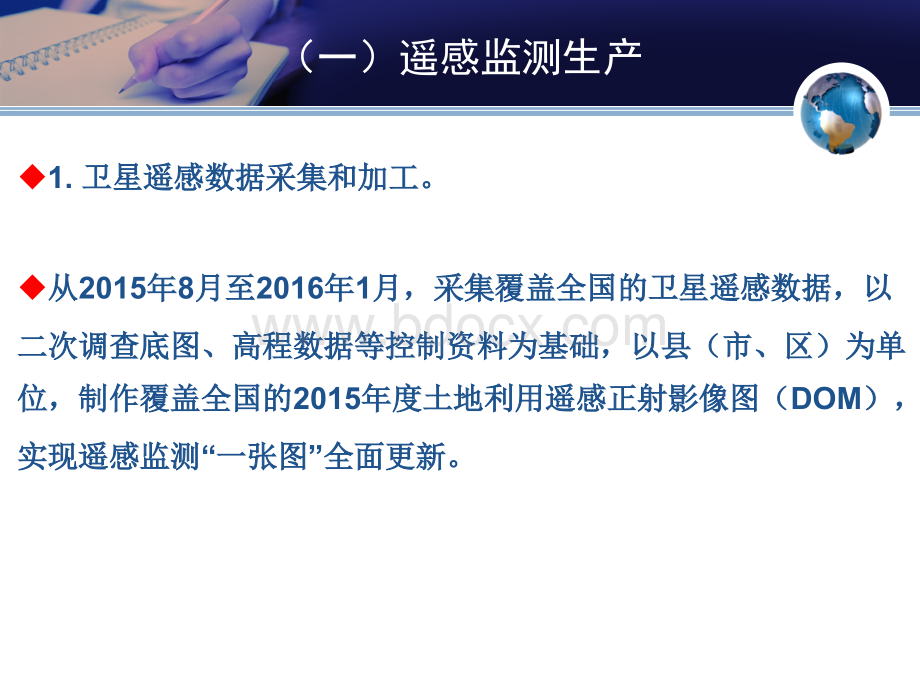 （一）遥感监测生产

◆1. 卫星遥感数据采集和加工。

◆从2015年8月至2016年1月，采集覆盖全国的卫星遥感数据，以二次调查底图、高程数据等控制资料为基础，以县（市、区）为单位，制作覆盖全国的2015年度土地利用遥感正射影像图（DOM），实现遥感监测“一张图”全面更新。

www.bdocx.com